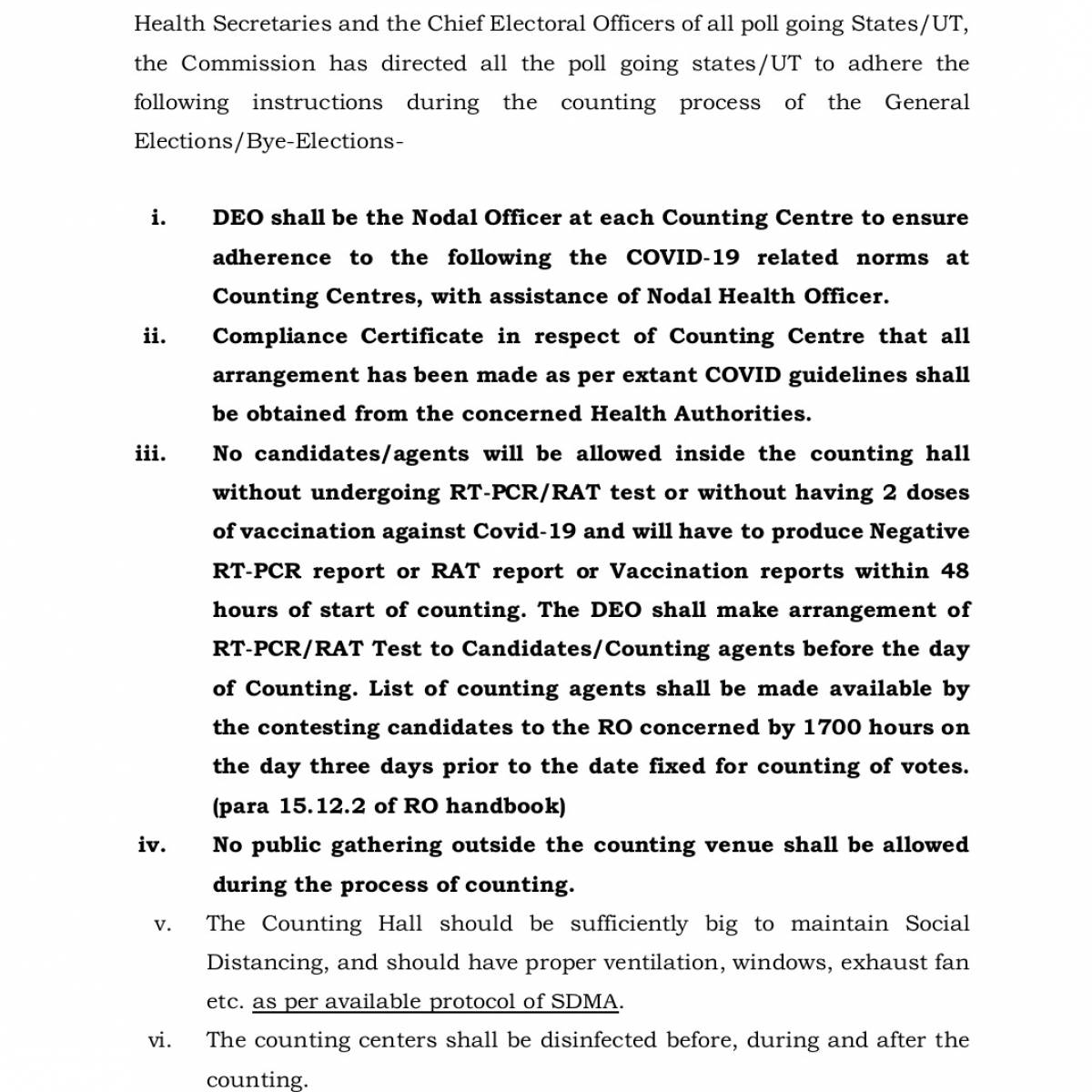 Health Secretaries and the Chief Electoral Officers of all poll going States/UT, the Commission has directed all the poll going states/UT to adhere the following instructions during the counting process of the General Elections/Bye-Elections-

i. DEO shall be the Nodal Officer at each Counting Centre to ensure adherence to the following the COVID-19 related norms at Counting Centres, with assistance of Nodal Health Officer.

ii. Compliance Certificate in respect of Counting Centre that all arrangement has been made as per extant COVID guidelines shall be obtained from the concerned Health Authorities.

iii. No candidates/agents will be allowed inside the counting hall without undergoing RT-PCR/RAT test or without having 2 doses of vaccination against Covid-19 and will have to produce Negative RT-PCR report or RAT report or Vaccination reports within 48 hours of start of counting. The DEO shall make arrangement of RT-PCR/RAT Test to Candidates/Counting agents before the day of Counting. List of counting agents shall be made available by the contesting candidates to the RO concerned by 1700 hours on the day three days prior to the date fixed for counting of votes. (para 15.12.2 of RO handbook)

iv. No public gathering outside the counting venue shall be allowed during the process of counting.

v. The Counting Hall should be sufficiently big to maintain Social Distancing, and should have proper ventilation, windows, exhaust fan etc. as per available protocol of SDMA.

vi. The counting centers shall be disinfected before, during and after the counting.